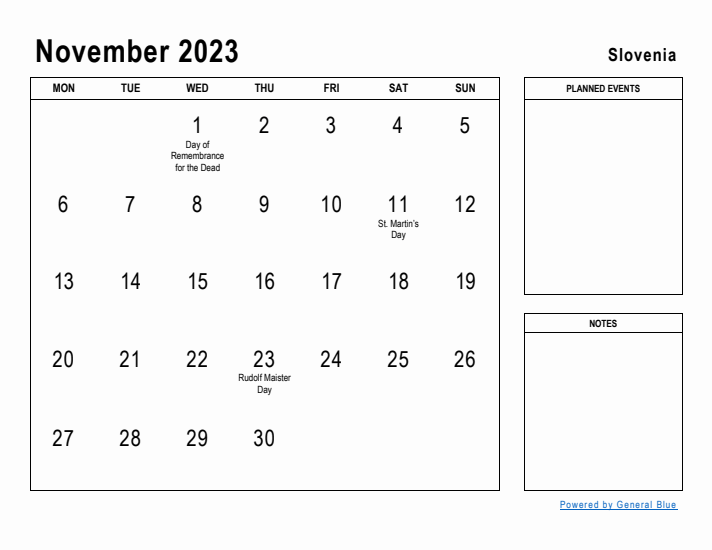 November 2023

Slovenia

| MON | TUE | WED | THU | FRI | SAT | SUN |
|---|---|---|---|---|---|---|
| | | 1 Day of Remembrance for the Dead | 2 | 3 | 4 | 5 |
| 6 | 7 | 8 | 9 | 10 | 11 St. Martin's Day | 12 |
| 13 | 14 | 15 | 16 | 17 | 18 | 19 |
| 20 | 21 | 22 | 23 Rudolf Maister Day | 24 | 25 | 26 |
| 27 | 28 | 29 | 30 | | | |

PLANNED EVENTS

NOTES

Powered by General Blue